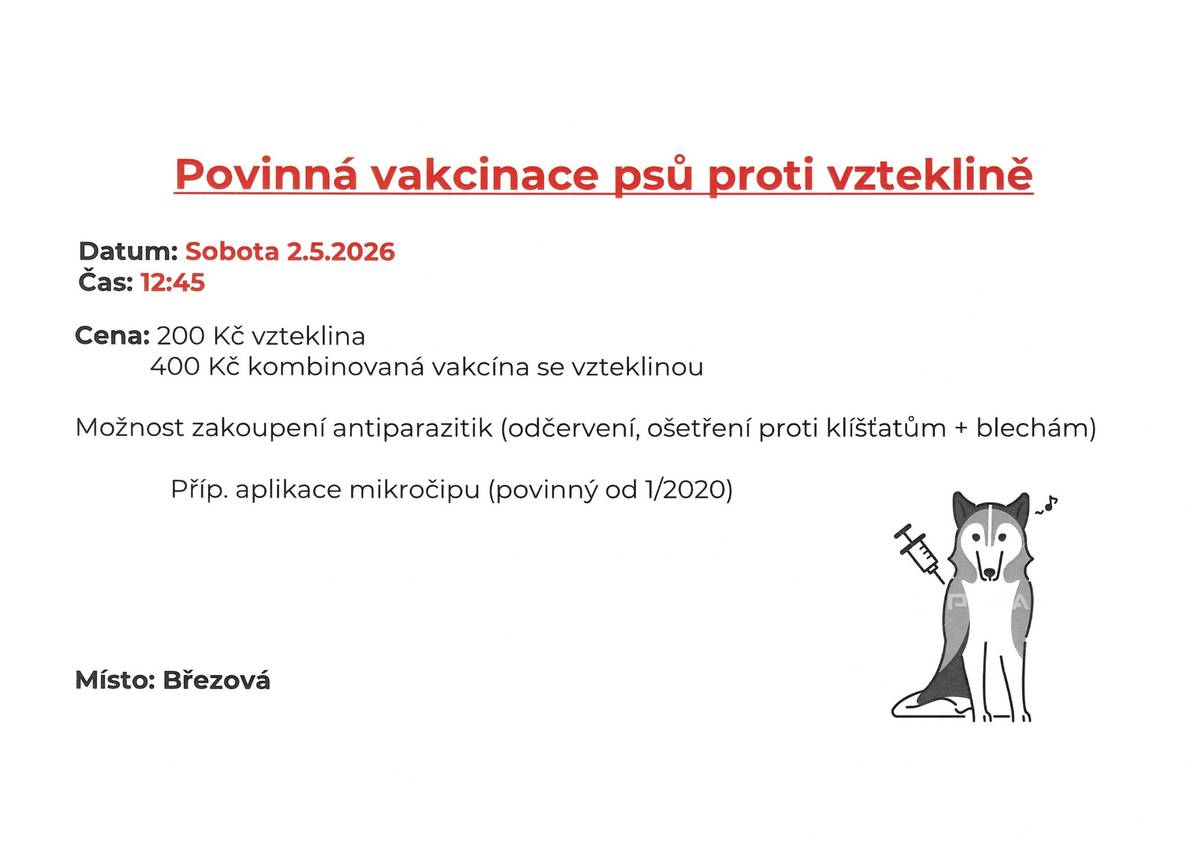 Povinná vakcinace psů proti vzteklině

Datum: Sobota 2.5.2026
Čas: 12:45

Cena: 200 Kč vzteklina
400 Kč kombinovaná vakcína se vzteklinou

Možnost zakoupení antiparazitik (odčervení, ošetření proti klíšťatům + blechám)

Příp. aplikace mikročipu (povinný od 1/2020)

Místo: Březová